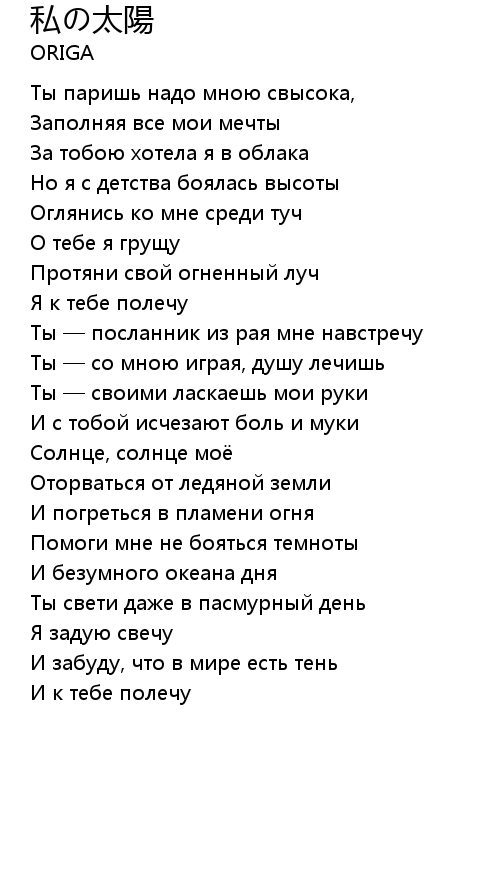 私の太陽
ORIGA

Ты паришь надо мною свысока,
Заполняя все мои мечты
За тобою хотела я в облака
Но я с детства боялась высоты
Оглянись ко мне среди туч
О тебе я грущу
Протяни свой огненный луч
Я к тебе полечу
Ты — посланник из рая мне навстречу
Ты — со мною играя, душу лечишь
Ты — своими ласкаешь мои руки
И с тобой исчезают боль и муки
Солнце, солнце моё
Оторваться от ледяной земли
И погреться в пламени огня
Помоги мне не бояться темноты
И безумного океана дня
Ты свети даже в пасмурный день
Я задую свечу
И забуду, что в мире есть тень
И к тебе полечу